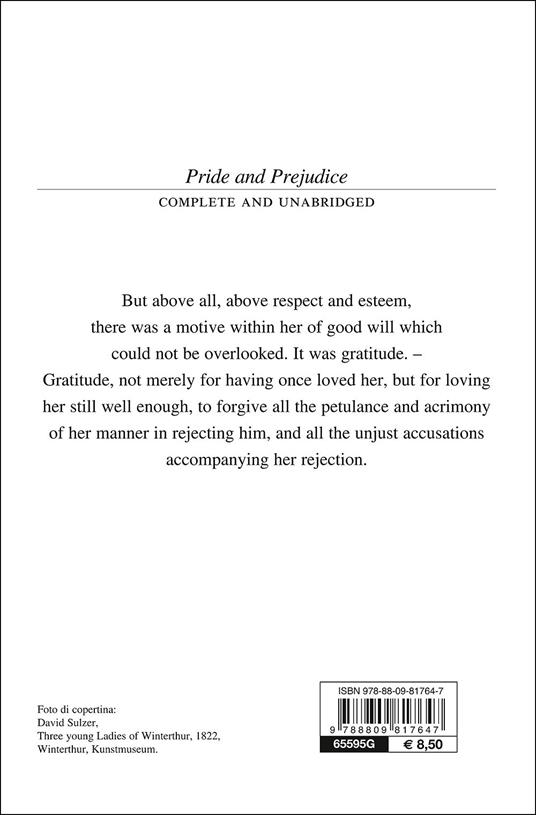 Pride and Prejudice

COMPLETE AND UNABRIDGED

But above all, above respect and esteem, there was a motive within her of good will which could not be overlooked. It was gratitude. – Gratitude, not merely for having once loved her, but for loving her still well enough, to forgive all the petulance and acrimony of her manner in rejecting him, and all the unjust accusations accompanying her rejection.

Foto di copertina:
David Sulzer,
Three young Ladies of Winterthur, 1822,
Winterthur, Kunstmuseum.

ISBN 978-88-09-81764-7
9 788809 817647
65595G
€ 8,50